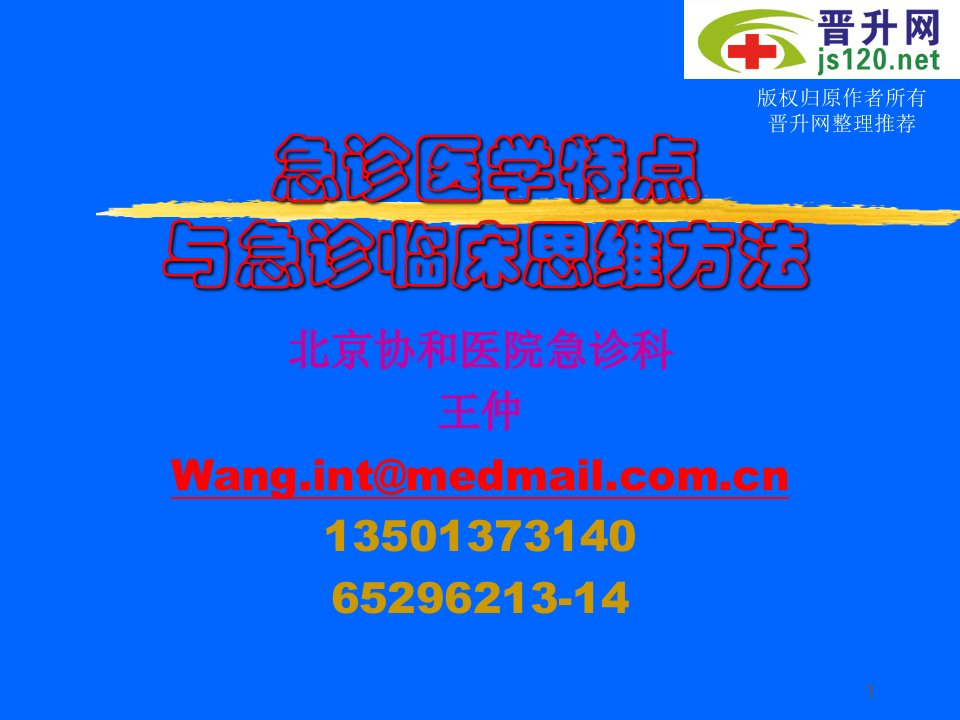 晋升网
js120.net

版权归原作者所有
晋升网整理推荐

急诊医学特点
与急诊临床思维方法

北京协和医院急诊科
王仲
Wang.int@medmail.com.cn
13501373140
65296213-14

1